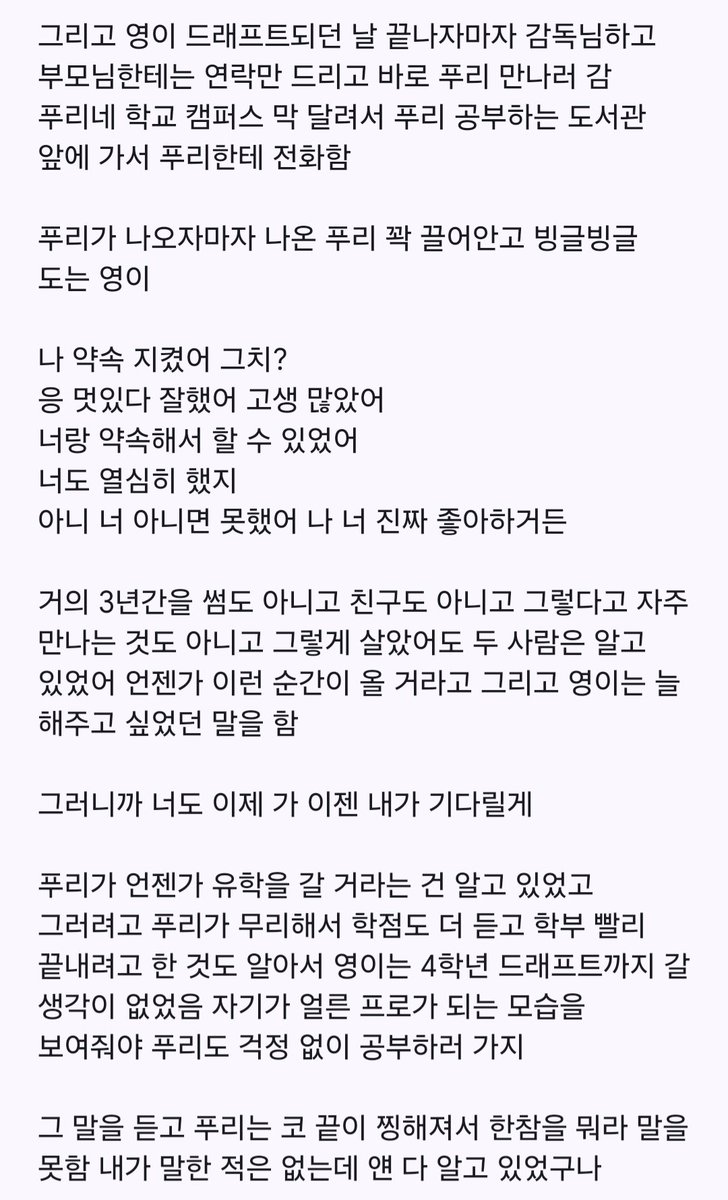 그리고 영이 드래프트되던 날 끝나자마자 감독님하고 부모님한테는 연락만 드리고 바로 푸리 만나러 감 푸리네 학교 캠퍼스 막 달려서 푸리 공부하는 도서관 앞에 가서 푸리한테 전화함

푸리가 나오자마자 나온 푸리 꽉 끌어안고 빙글빙글 도는 영이

나 약속 지켰어 그치?
응 멋있다 잘했어 고생 많았어
너랑 약속해서 할 수 있었어
너도 열심히 했지
아니 너 아니면 못했어 나 너 진짜 좋아하거든

거의 3년간을 썸도 아니고 친구도 아니고 그렇다고 자주 만나는 것도 아니고 그렇게 살았어도 두 사람은 알고 있었어 언젠가 이런 순간이 올 거라고 그리고 영이는 늘 해주고 싶었던 말을 함

그러니까 너도 이제 가 이젠 내가 기다릴게

푸리가 언젠가 유학을 갈 거라는 건 알고 있었고 그러려고 푸리가 무리해서 학점도 더 듣고 학부 빨리 끝내려고 한 것도 알아서 영이는 4학년 드래프트까지 갈 생각이 없었음 자기가 얼른 프로가 되는 모습을 보여줘야 푸리도 걱정 없이 공부하러 가지

그 말을 듣고 푸리는 코 끝이 찡해져서 한참을 뭐라 말을 못함 내가 말한 적은 없는데 얜 다 알고 있었구나